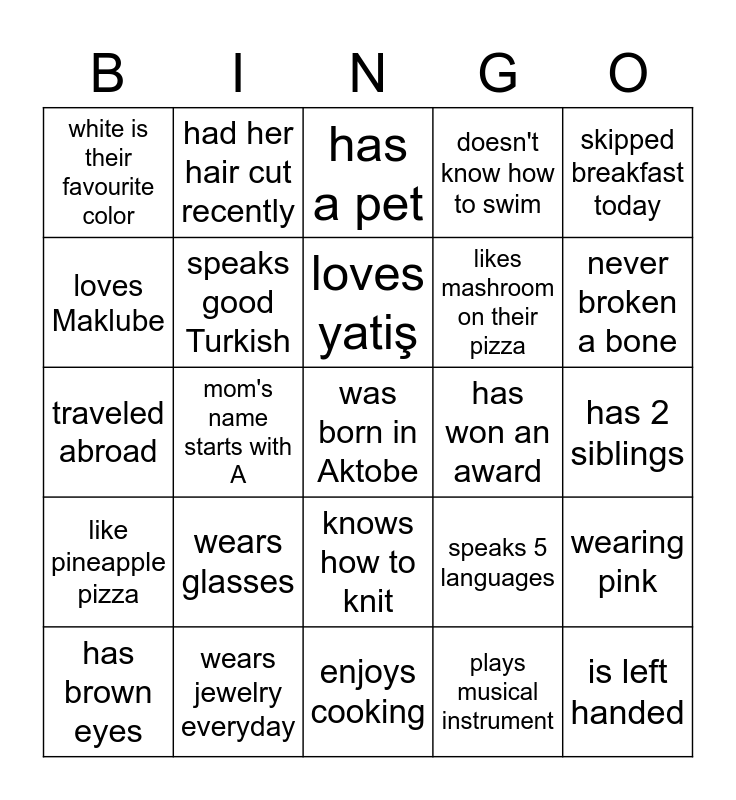 | B | I | N | G | O |
|---|---|---|---|---|
| white is their favourite color | had her hair cut recently | has a pet | doesn't know how to swim | skipped breakfast today |
| loves Maklube | speaks good Turkish | loves yatiş | likes mashroom on their pizza | never broken a bone |
| traveled abroad | mom's name starts with A | was born in Aktobe | has won an award | has 2 siblings |
| like pineapple pizza | wears glasses | knows how to knit | speaks 5 languages | wearing pink |
| has brown eyes | wears jewelry everyday | enjoys cooking | plays musical instrument | is left handed |